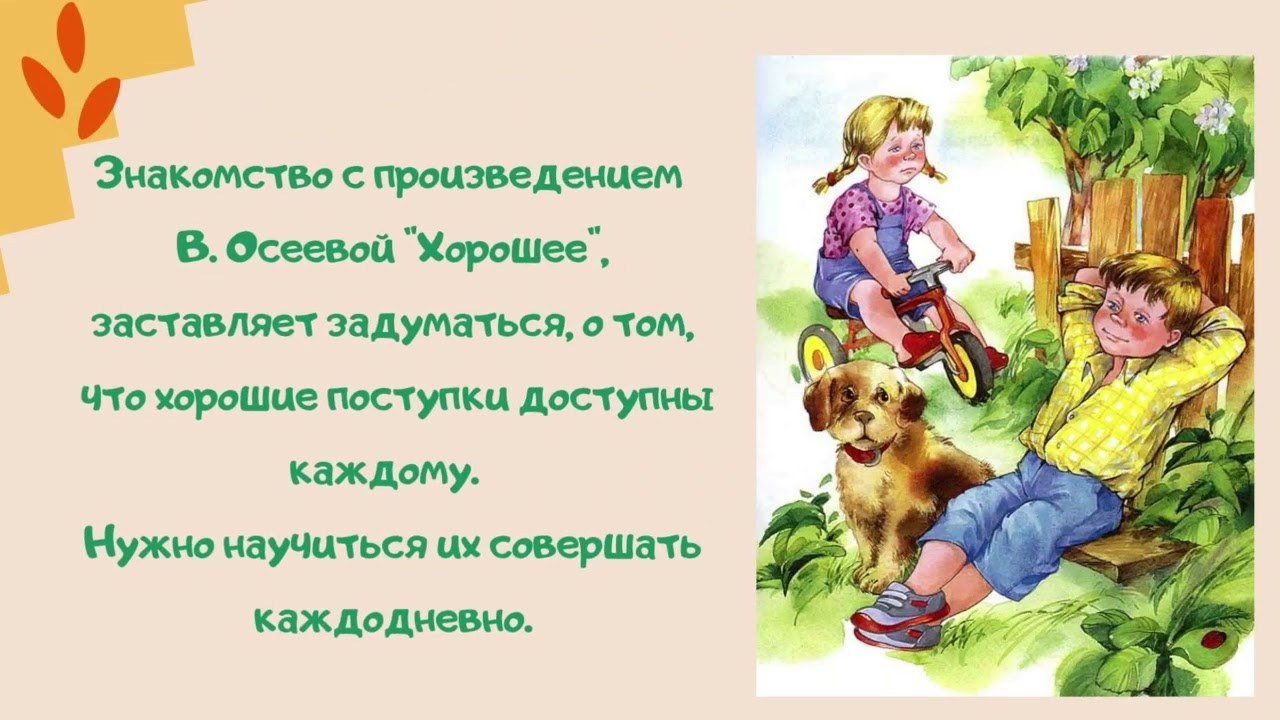 Знакомство с произведением В. Осеевой "Хорошее", заставляет задуматься, о том, что хорошие поступки доступны каждому.
Нужно научиться их совершать каждодневно.